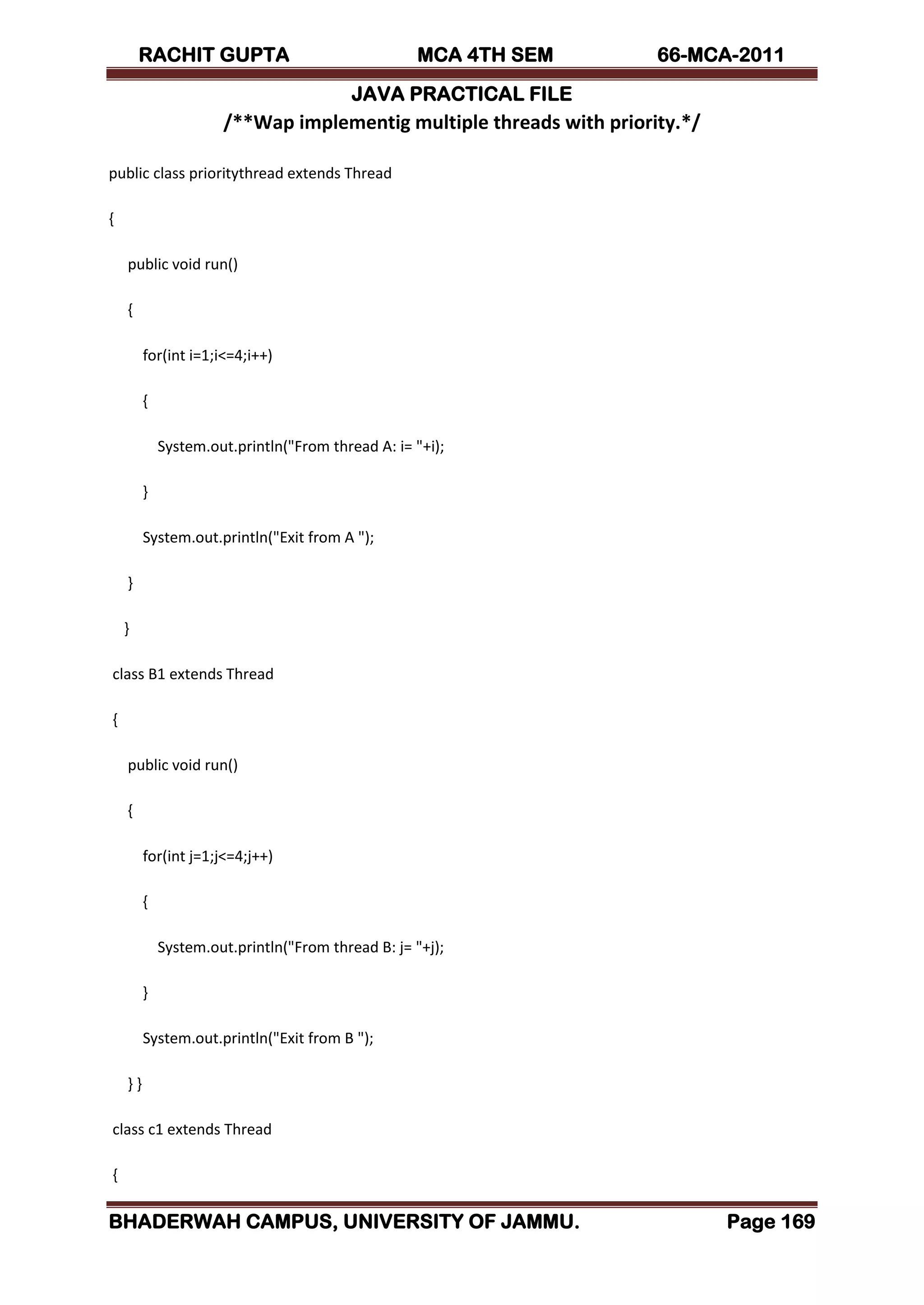 RACHIT GUPTA MCA 4TH SEM 66-MCA-2011

JAVA PRACTICAL FILE

/**Wap implementig multiple threads with priority.*/

public class prioritythread extends Thread

{

public void run()

{

for(int i=1;i<=4;i++)

{

System.out.println("From thread A: i= "+i);

}

System.out.println("Exit from A ");

}

}

class B1 extends Thread

{

public void run()

{

for(int j=1;j<=4;j++)

{

System.out.println("From thread B: j= "+j);

}

System.out.println("Exit from B ");

} }

class c1 extends Thread

{

BHADERWAH CAMPUS, UNIVERSITY OF JAMMU. Page 169